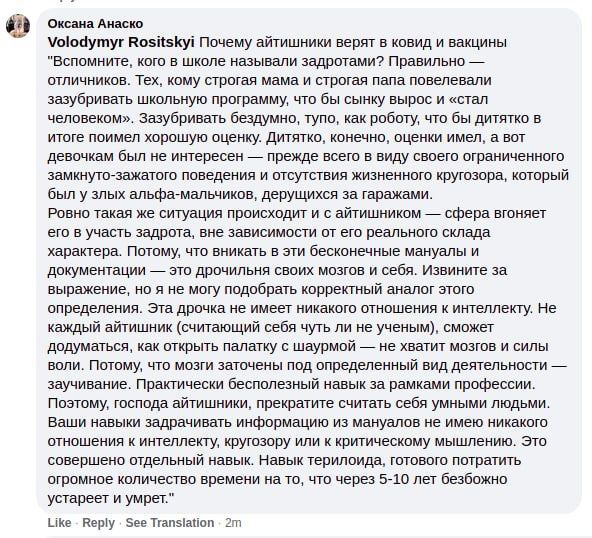 Оксана Анаско
Volodymyr Rositskyi Почему айтишники верят в ковид и вакцины "Вспомните, кого в школе называли задротами? Правильно — отличников. Тех, кому строгая мама и строгая папа повелевали зазубривать школьную программу, что бы сынку вырос и «стал человеком». Зазубривать бездумно, тупо, как роботу, что бы дитятко в итоге поимел хорошую оценку. Дитятко, конечно, оценки имел, а вот девочкам был не интересен — прежде всего в виду своего ограниченного замкнуто-зажатого поведения и отсутствия жизненного кругозора, который был у злых альфа-мальчиков, дерущихся за гаражами.
Ровно такая же ситуация происходит и с айтишником — сфера вгоняет его в участь задрота, вне зависимости от его реального склада характера. Потому, что вникать в эти бесконечные мануалы и документации — это дрочильня своих мозгов и себя. Извините за выражение, но я не могу подобрать корректный аналог этого определения. Эта дрочка не имеет никакого отношения к интеллекту. Не каждый айтишник (считающий себя чуть ли не ученым), сможет додуматься, как открыть палатку с шаурмой — не хватит мозгов и силы воли. Потому, что мозги заточены под определенный вид деятельности — заучивание. Практически бесполезный навык за рамками профессии. Поэтому, господа айтишники, прекратите считать себя умными людьми. Ваши навыки задрачивать информацию из мануалов не имею никакого отношения к интеллекту, кругозору или к критическому мышлению. Это совершено отдельный навык. Навык терилоида, готового потратить огромное количество времени на то, что через 5-10 лет безбожно устареет и умрет."

Like · Reply · See Translation · 2m